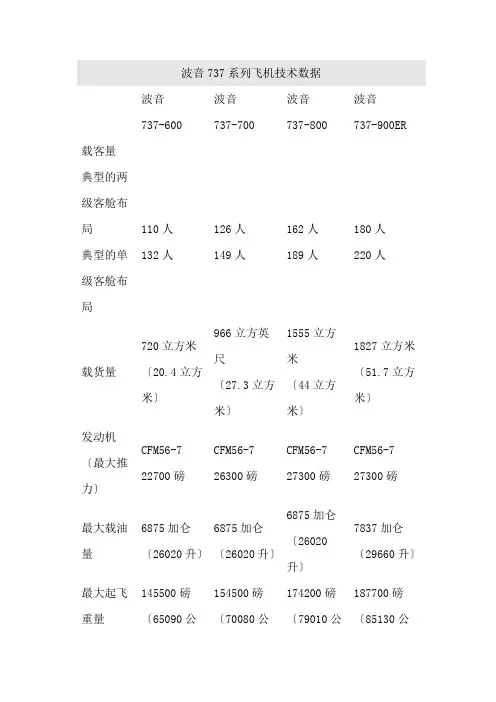 波音 737 系列飞机技术数据

| | 波音 737-600 | 波音 737-700 | 波音 737-800 | 波音 737-900ER |
|---|---|---|---|---|
| 载客量 典型的两级客舱布局 | 110 人 | 126 人 | 162 人 | 180 人 |
| 典型的单级客舱布局 | 132 人 | 149 人 | 189 人 | 220 人 |
| 载货量 | 720 立方米〔20.4 立方米〕 | 966 立方英尺〔27.3 立方米〕 | 1555 立方米〔44 立方米〕 | 1827 立方米〔51.7 立方米〕 |
| 发动机〔最大推力〕 | CFM56-7 22700 磅 | CFM56-7 26300 磅 | CFM56-7 27300 磅 | CFM56-7 27300 磅 |
| 最大载油量 | 6875 加仑〔26020 升〕 | 6875 加仑〔26020 升〕 | 6875 加仑〔26020 升〕 | 7837 加仑〔29660 升〕 |
| 最大起飞重量 | 145500 磅〔65090 公 | 154500 磅〔70080 公 | 174200 磅〔79010 公 | 187700 磅〔85130 公 |